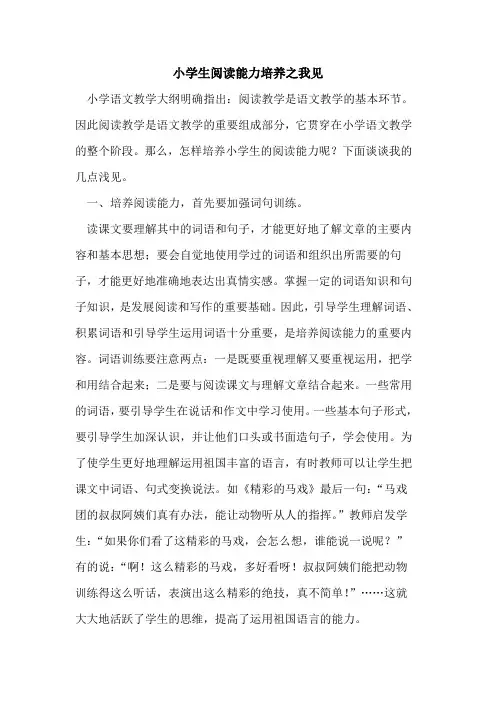 小学生阅读能力培养之我见

小学语文教学大纲明确指出：阅读教学是语文教学的基本环节。因此阅读教学是语文教学的重要组成部分，它贯穿在小学语文教学的整个阶段。那么，怎样培养小学生的阅读能力呢？下面谈谈我的几点浅见。

一、培养阅读能力，首先要加强词句训练。

读课文要理解其中的词语和句子，才能更好地了解文章的主要内容和基本思想；要会自觉地使用学过的词语和组织出所需要的句子，才能更好地准确地表达出真情实感。掌握一定的词语知识和句子知识，是发展阅读和写作的重要基础。因此，引导学生理解词语、积累词语和引导学生运用词语十分重要，是培养阅读能力的重要内容。词语训练要注意两点：一是既要重视理解又要重视运用，把学和用结合起来；二是要与阅读课文与理解文章结合起来。一些常用的词语，要引导学生在说话和作文中学习使用。一些基本句子形式，要引导学生加深认识，并让他们口头或书面造句子，学会使用。为了使学生更好地理解运用祖国丰富的语言，有时教师可以让学生把课文中词语、句式变换说法。如《精彩的马戏》最后一句：“马戏团的叔叔阿姨们真有办法，能让动物听从人的指挥。”教师启发学生：“如果你们看了这精彩的马戏，会怎么想，谁能说一说呢？”有的说：“啊！这么精彩的马戏，多好看呀！叔叔阿姨们能把动物训练得这么听话，表演出这么精彩的绝技，真不简单！”……这就大大地活跃了学生的思维，提高了运用祖国语言的能力。